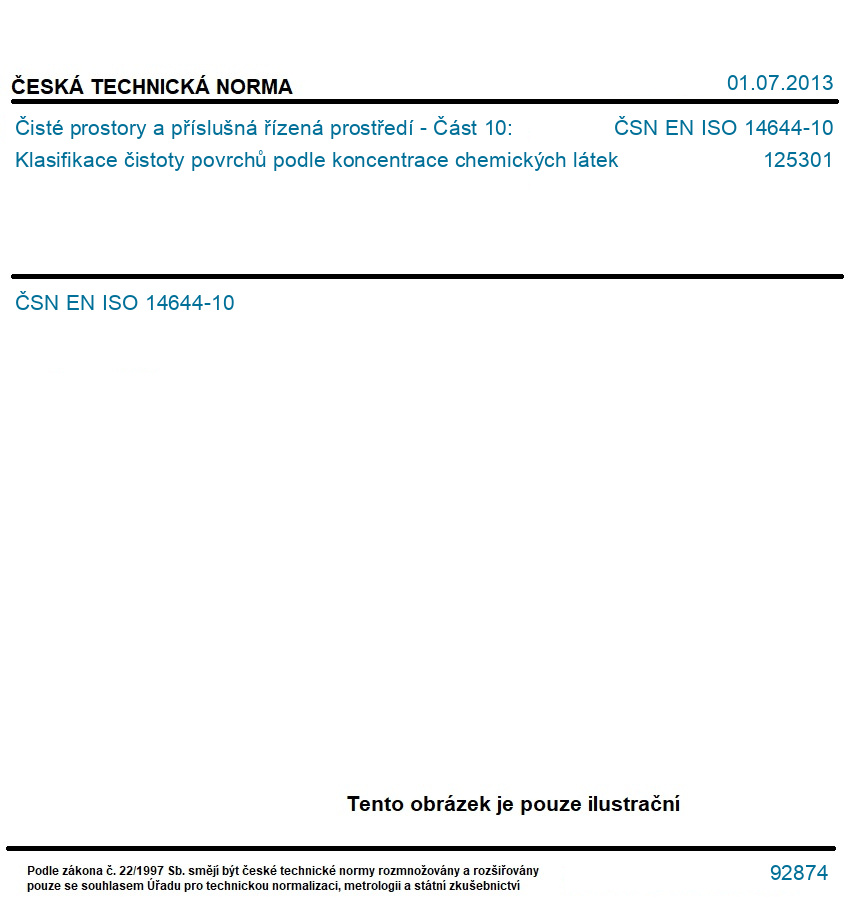 ČESKÁ TECHNICKÁ NORMA

01.07.2013

Čisté prostory a příslušná řízená prostředí - Část 10:
Klasifikace čistoty povrchů podle koncentrace chemických látek

ČSN EN ISO 14644-10
125301

ČSN EN ISO 14644-10

Tento obrázek je pouze ilustrační

Podle zákona č. 22/1997 Sb. smějí být české technické normy rozmnožovány a rozšiřovány pouze se souhlasem Úřadu pro technickou normalizaci, metrologii a státní zkušebnictví

92874